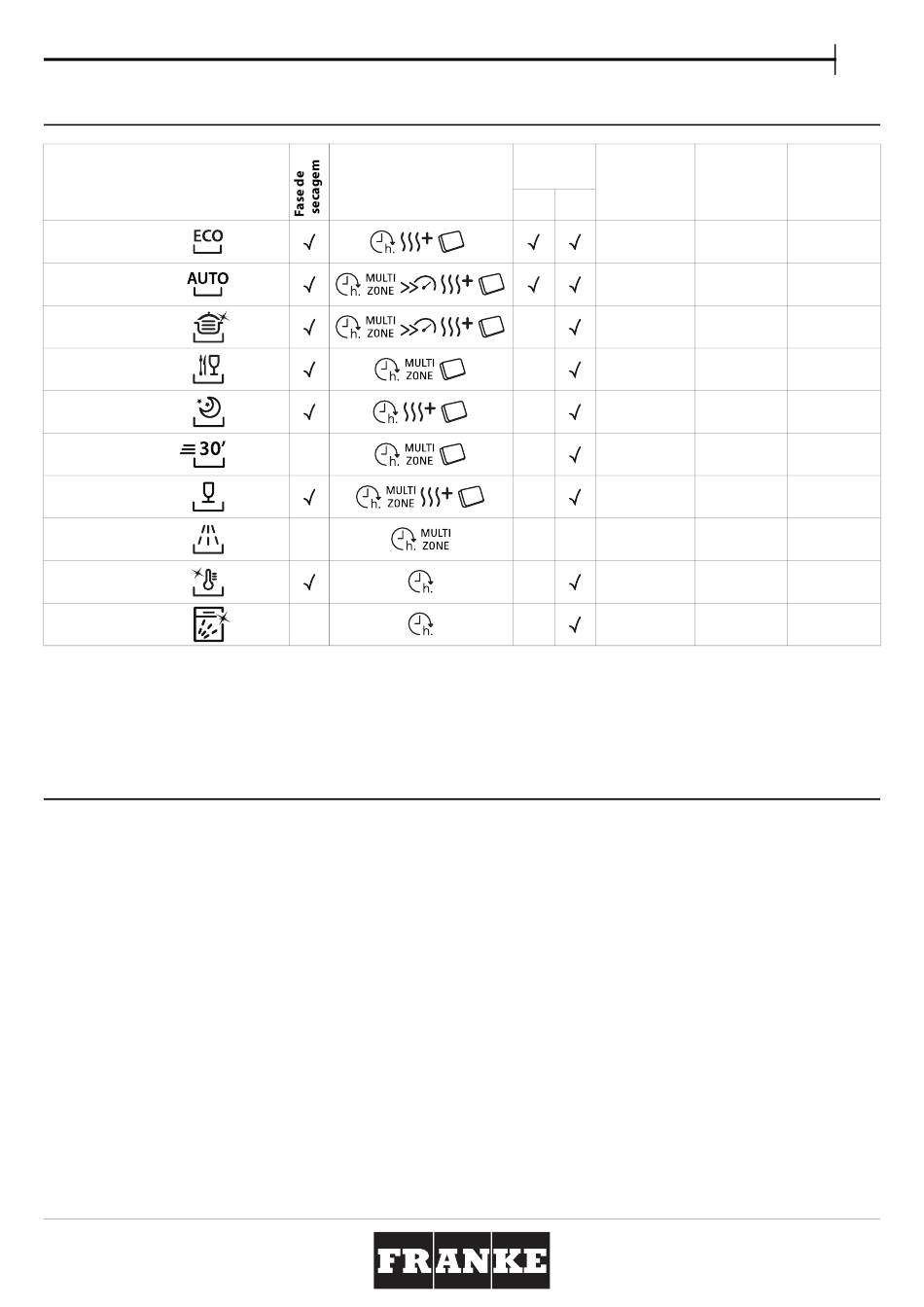 | | Fase de secagem | | | | | | |
|---|---|---|---|---|---|---|---|
| ECO | √ | h. | √ | √ | | | |
| AUTO | √ | h. MULTI ZONE | √ | √ | | | |
| | √ | h. MULTI ZONE | | √ | | | |
| | √ | h. MULTI ZONE | | √ | | | |
| | √ | h. | | √ | | | |
| 30' | | h. MULTI ZONE | | √ | | | |
| | √ | h. MULTI ZONE | | √ | | | |
| | | h. MULTI ZONE | | | | | |
| | √ | h. | | √ | | | |
| | | h. | | √ | | | |

FRANKE